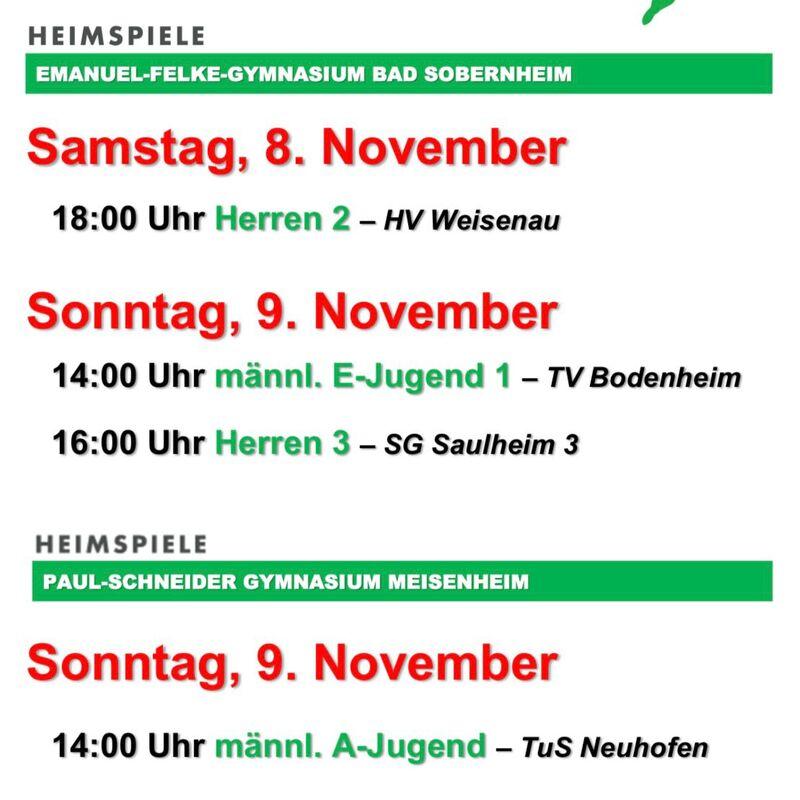 HEIMSPIELE

EMANUEL-FELKE-GYMNASIUM BAD SOBERNHEIM

Samstag, 8. November

18:00 Uhr Herren 2 – HV Weisenau

Sonntag, 9. November

14:00 Uhr männl. E-Jugend 1 – TV Bodenheim

16:00 Uhr Herren 3 – SG Saulheim 3

HEIMSPIELE

PAUL-SCHNEIDER GYMNASIUM MEISENHEIM

Sonntag, 9. November

14:00 Uhr männl. A-Jugend – TuS Neuhofen